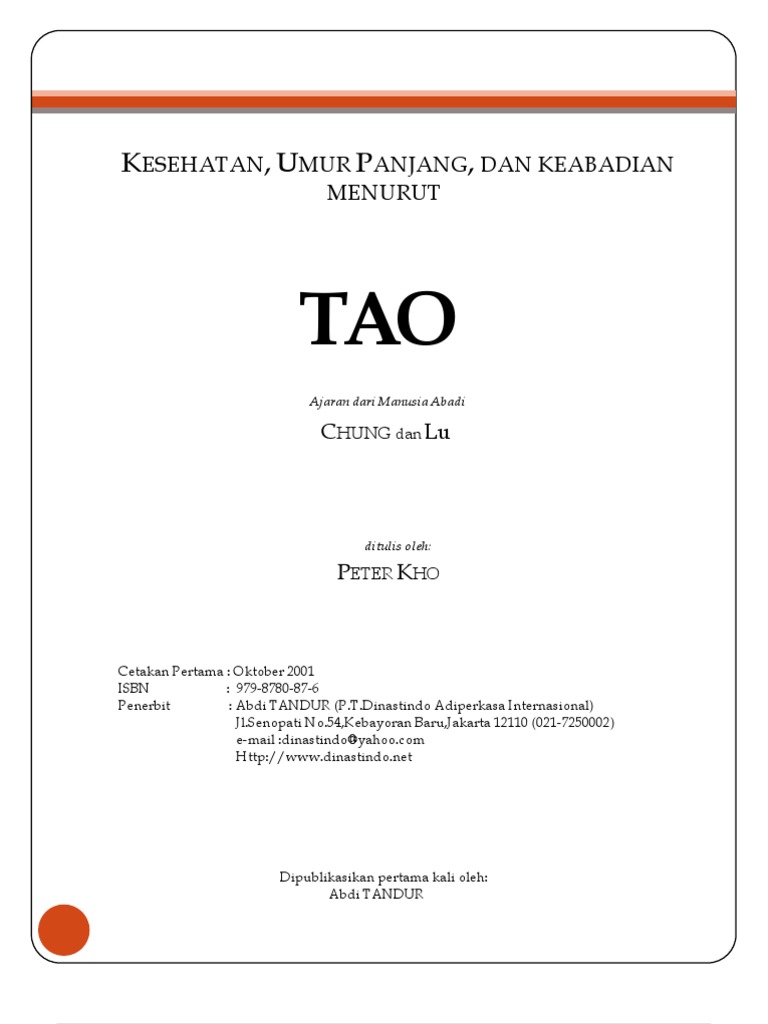 KESEHATAN, UMUR PANJANG, DAN KEABADIAN MENURUT

TAO

Ajaran dari Manusia Abadi

CHUNG dan LU

ditulis oleh:

PETER KHO

Cetakan Pertama : Oktober 2001
ISBN : 979-8780-87-6
Penerbit : Abdi TANDUR (P.T.Dinastindo Adiperkasa Internasional)
Jl.Senopati No.54,Kebayoran Baru,Jakarta 12110 (021-7250002)
e-mail :dinastindo@yahoo.com
Http://www.dinastindo.net

Dipublikasikan pertama kali oleh:
Abdi TANDUR